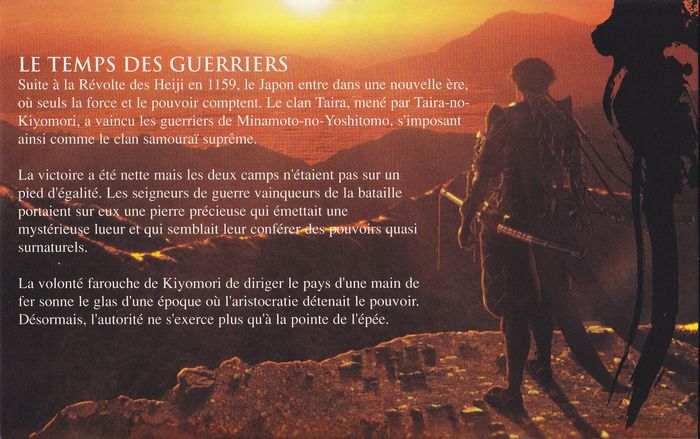 LE TEMPS DES GUERRIERS
Suite à la Révolte des Heiji en 1159, le Japon entre dans une nouvelle ère, où seuls la force et le pouvoir comptent. Le clan Taira, mené par Taira-no-Kiyomori, a vaincu les guerriers de Minamoto-no-Yoshitomo, s'imposant ainsi comme le clan samouraï suprême.

La victoire a été nette mais les deux camps n'étaient pas sur un pied d'égalité. Les seigneurs de guerre vainqueurs de la bataille portaient sur eux une pierre précieuse qui émettait une mystérieuse lueur et qui semblait leur conférer des pouvoirs quasi surnaturels.

La volonté farouche de Kiyomori de diriger le pays d'une main de fer sonne le glas d'une époque où l'aristocratie détenait le pouvoir. Désormais, l'autorité ne s'exerce plus qu'à la pointe de l'épée.